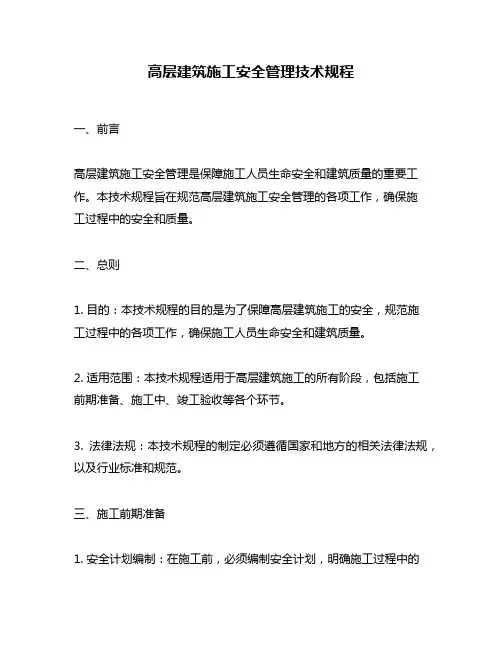 高层建筑施工安全管理技术规程

一、前言

高层建筑施工安全管理是保障施工人员生命安全和建筑质量的重要工作。本技术规程旨在规范高层建筑施工安全管理的各项工作，确保施工过程中的安全和质量。

二、总则

1. 目的：本技术规程的目的是为了保障高层建筑施工的安全，规范施工过程中的各项工作，确保施工人员生命安全和建筑质量。

2. 适用范围：本技术规程适用于高层建筑施工的所有阶段，包括施工前期准备、施工中、竣工验收等各个环节。

3. 法律法规：本技术规程的制定必须遵循国家和地方的相关法律法规，以及行业标准和规范。

三、施工前期准备

1. 安全计划编制：在施工前，必须编制安全计划，明确施工过程中的